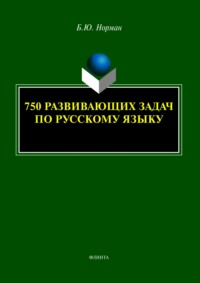 Б.Ю. Норман

750 РАЗВИВАЮЩИХ ЗАДАЧ ПО РУССКОМУ ЯЗЫКУ

ФЛИНТА